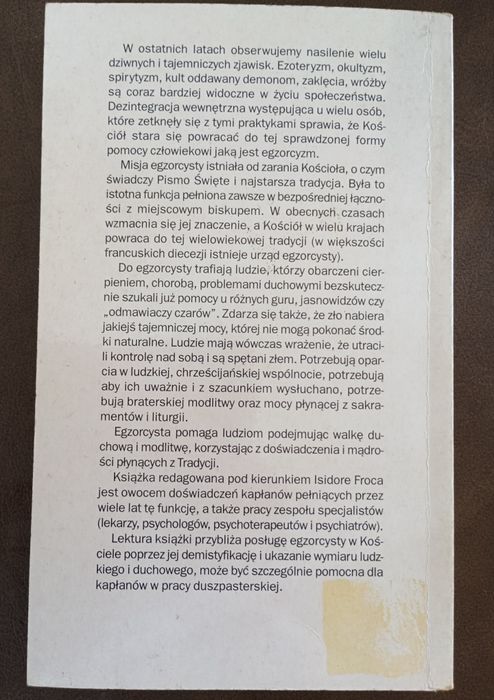 W ostatnich latach obserwujemy nasilenie wielu dziwnych i tajemniczych zjawisk. Ezoteryzm, okultyzm, spirytyzm, kult oddawany demonom, zaklęcia, wróżby są coraz bardziej widoczne w życiu społeczeństwa. Dezintegracja wewnętrzna występująca u wielu osób, które zetknęły się z tymi praktykami sprawia, że Kościół stara się powracać do tej sprawdzonej formy pomocy człowiekowi jaką jest egzorcyzm.

Misja egzorcysty istniała od zarania Kościoła, o czym świadczy Pismo Święte i najstarsza tradycja. Była to istotna funkcja pełniona zawsze w bezpośredniej łączności z miejscowym biskupem. W obecnych czasach wzmacnia się jej znaczenie, a Kościół w wielu krajach powraca do tej wielowiekowej tradycji (w większości francuskich diecezji istnieje urząd egzorcysty).

Do egzorcysty trafiają ludzie, którzy obarczeni cierpieniem, chorobą, problemami duchowymi bezskutecznie szukali już pomocy u różnych guru, jasnowidzów czy „odmawiaczy czarów". Zdarza się także, że zło nabiera jakiejś tajemniczej mocy, której nie mogą pokonać środki naturalne. Ludzie mają wówczas wrażenie, że utracili kontrolę nad sobą i są spętani złem. Potrzebują oparcia w ludzkiej, chrześcijańskiej wspólnocie, potrzebują aby ich uważnie i z szacunkiem wysłuchano, potrzebują braterskiej modlitwy oraz mocy płynącej z sakramentów i liturgii.

Egzorcysta pomaga ludziom podejmując walkę duchową i modlitwę, korzystając z doświadczenia i mądrości płynących z Tradycji.

Książka redagowana pod kierunkiem Isidore Froca jest owocem doświadczeń kapłanów pełniących przez wiele lat tę funkcję, a także pracy zespołu specjalistów (lekarzy, psychologów, psychoterapeutów i psychiatrów).

Lektura książki przybliża posługę egzorcysty w Kościele poprzez jej demistyfikację i ukazanie wymiaru ludzkiego i duchowego, może być szczególnie pomocna dla kapłanów w pracy duszpasterskiej.